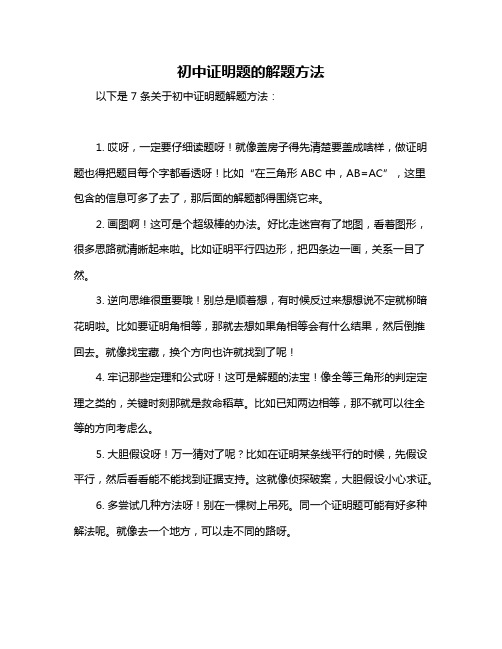 初中证明题的解题方法

以下是 7 条关于初中证明题解题方法：

1. 哎呀，一定要仔细读题呀！就像盖房子得先清楚要盖成啥样，做证明题也得把题目每个字都看透呀！比如“在三角形 ABC 中，AB=AC”，这里包含的信息可多了去了，那后面的解题都得围绕它来。

2. 画图啊！这可是个超级棒的办法。好比走迷宫有了地图，看着图形，很多思路就清晰起来啦。比如证明平行四边形，把四条边一画，关系一目了然。

3. 逆向思维很重要哦！别总是顺着想，有时候反过来想想说不定就柳暗花明啦。比如要证明角相等，那就去想如果角相等会有什么结果，然后倒推回去。就像找宝藏，换个方向也许就找到了呢！

4. 牢记那些定理和公式呀！这可是解题的法宝！像全等三角形的判定定理之类的，关键时刻那就是救命稻草。比如已知两边相等，那不就可以往全等的方向考虑么。

5. 大胆假设呀！万一猜对了呢？比如在证明某条线平行的时候，先假设平行，然后看看能不能找到证据支持。这就像侦探破案，大胆假设小心求证。

6. 多尝试几种方法呀！别在一棵树上吊死。同一个证明题可能有好多种解法呢。就像去一个地方，可以走不同的路呀。